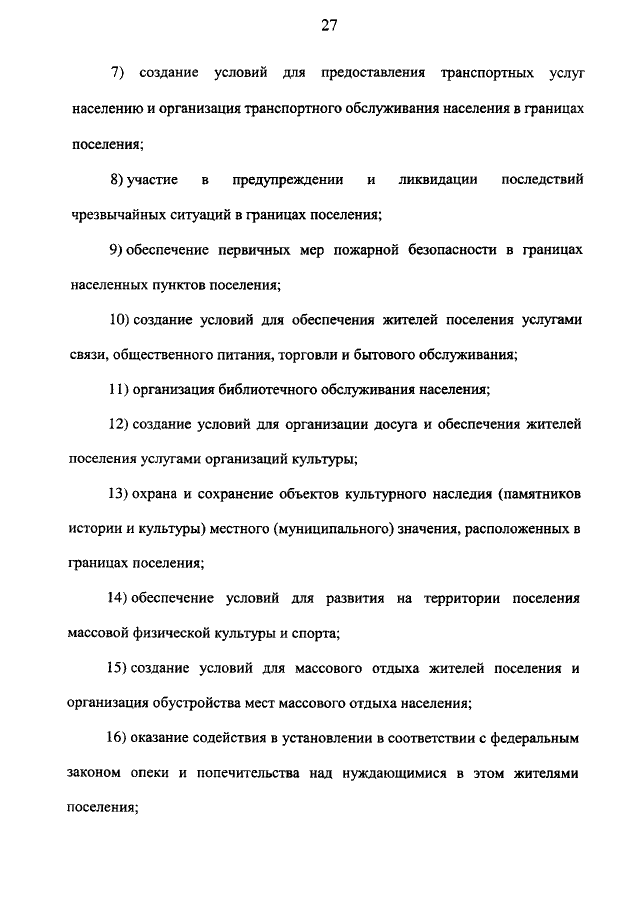 27

7) создание условий для предоставления транспортных услуг населению и организация транспортного обслуживания населения в границах поселения;

8) участие в предупреждении и ликвидации последствий чрезвычайных ситуаций в границах поселения;

9) обеспечение первичных мер пожарной безопасности в границах населенных пунктов поселения;

10) создание условий для обеспечения жителей поселения услугами связи, общественного питания, торговли и бытового обслуживания;

11) организация библиотечного обслуживания населения;

12) создание условий для организации досуга и обеспечения жителей поселения услугами организаций культуры;

13) охрана и сохранение объектов культурного наследия (памятников истории и культуры) местного (муниципального) значения, расположенных в границах поселения;

14) обеспечение условий для развития на территории поселения массовой физической культуры и спорта;

15) создание условий для массового отдыха жителей поселения и организация обустройства мест массового отдыха населения;

16) оказание содействия в установлении в соответствии с федеральным законом опеки и попечительства над нуждающимися в этом жителями поселения;